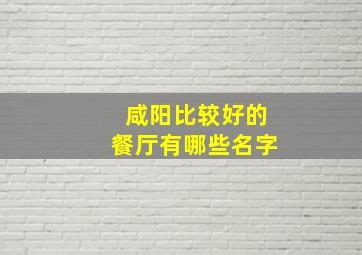 咸阳比较好的
餐厅有哪些名字